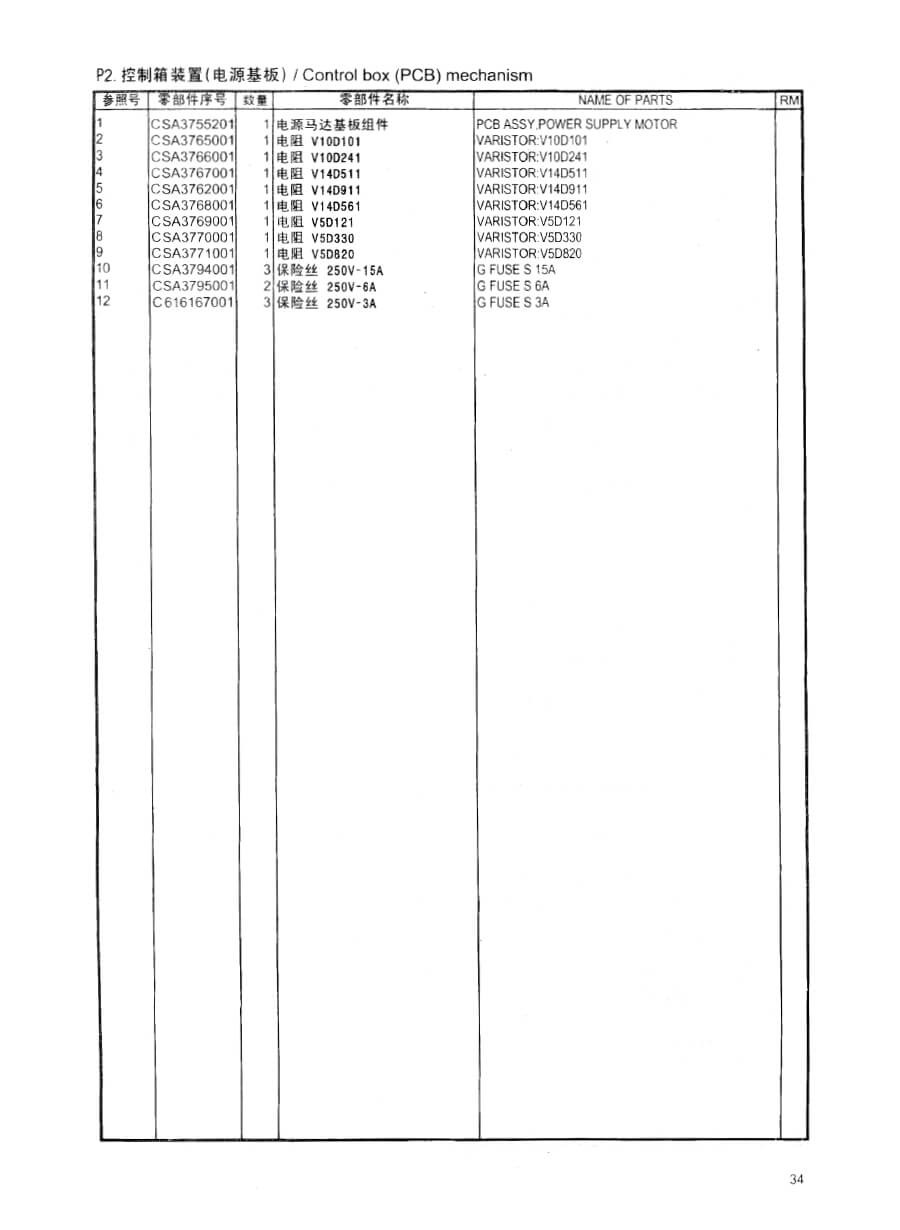 P2. 控制箱装置(电源基板) / Control box (PCB) mechanism

| 参照号 | 零部件序号 | 数量 | 零部件名称 | NAME OF PARTS | RM |
|---|---|---|---|---|---|
| 1 | CSA3755201 | 1 | 电源马达基板组件 | PCB ASSY.POWER SUPPLY MOTOR | |
| 2 | CSA3765001 | 1 | 电阻 V10D101 | VARISTOR:V10D101 | |
| 3 | CSA3766001 | 1 | 电阻 V10D241 | VARISTOR:V10D241 | |
| 4 | CSA3767001 | 1 | 电阻 V14D511 | VARISTOR:V14D511 | |
| 5 | CSA3762001 | 1 | 电阻 V14D911 | VARISTOR:V14D911 | |
| 6 | CSA3768001 | 1 | 电阻 V14D561 | VARISTOR:V14D561 | |
| 7 | CSA3769001 | 1 | 电阻 V5D121 | VARISTOR:V5D121 | |
| 8 | CSA3770001 | 1 | 电阻 V5D330 | VARISTOR:V5D330 | |
| 9 | CSA3771001 | 1 | 电阻 V5D820 | VARISTOR:V5D820 | |
| 10 | CSA3794001 | 3 | 保险丝 250V-15A | G FUSE S 15A | |
| 11 | CSA3795001 | 2 | 保险丝 250V-6A | G FUSE S 6A | |
| 12 | C616167001 | 3 | 保险丝 250V-3A | G FUSE S 3A | |

34